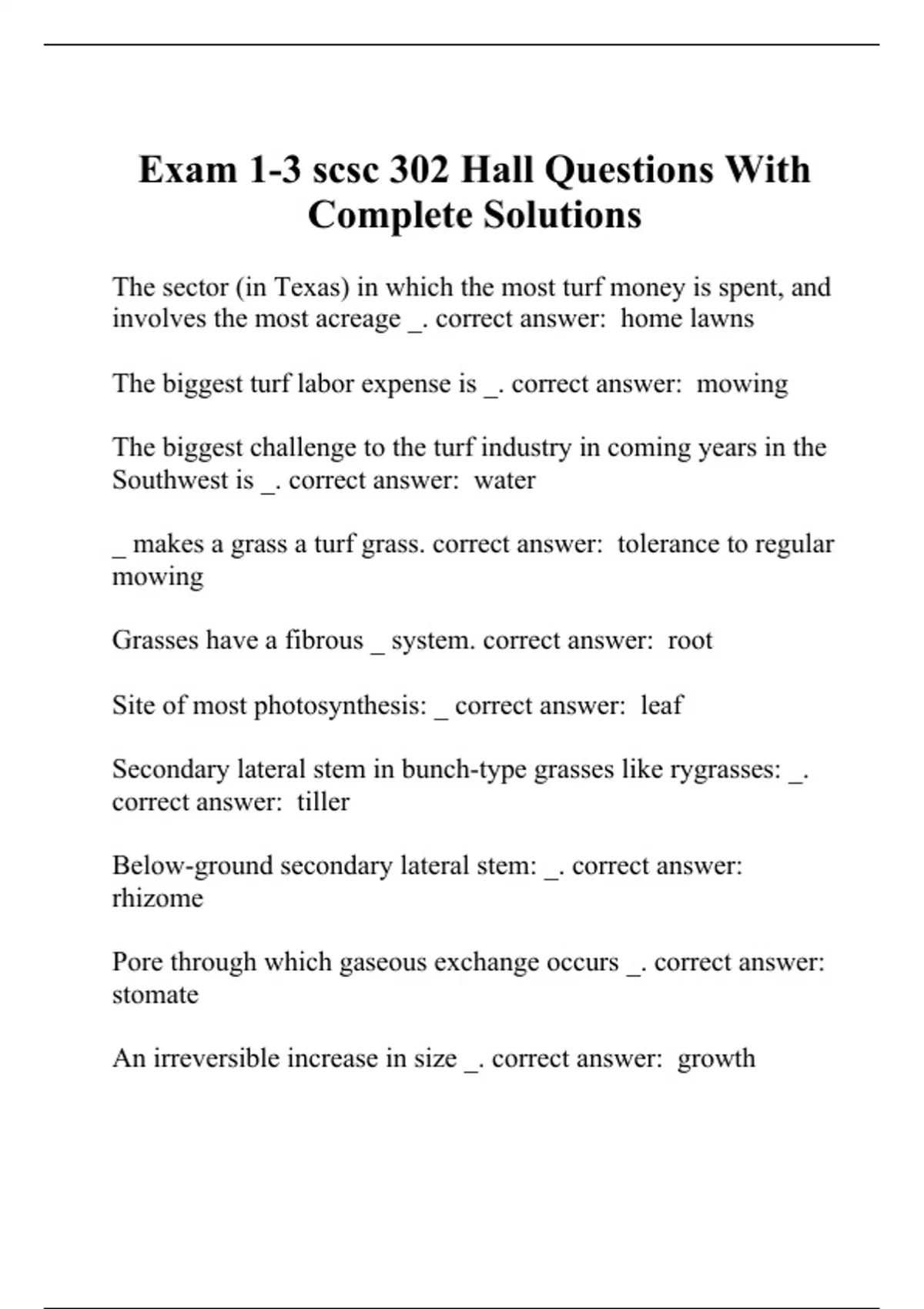 Exam 1-3 scsc 302 Hall Questions With Complete Solutions

The sector (in Texas) in which the most turf money is spent, and involves the most acreage _. correct answer:  home lawns

The biggest turf labor expense is _. correct answer:  mowing

The biggest challenge to the turf industry in coming years in the Southwest is _. correct answer:  water

_ makes a grass a turf grass. correct answer:  tolerance to regular mowing

Grasses have a fibrous _ system. correct answer:  root

Site of most photosynthesis: _ correct answer:  leaf

Secondary lateral stem in bunch-type grasses like rygrasses: _. correct answer:  tiller

Below-ground secondary lateral stem: _. correct answer:  rhizome

Pore through which gaseous exchange occurs _. correct answer:  stomate

An irreversible increase in size _. correct answer:  growth